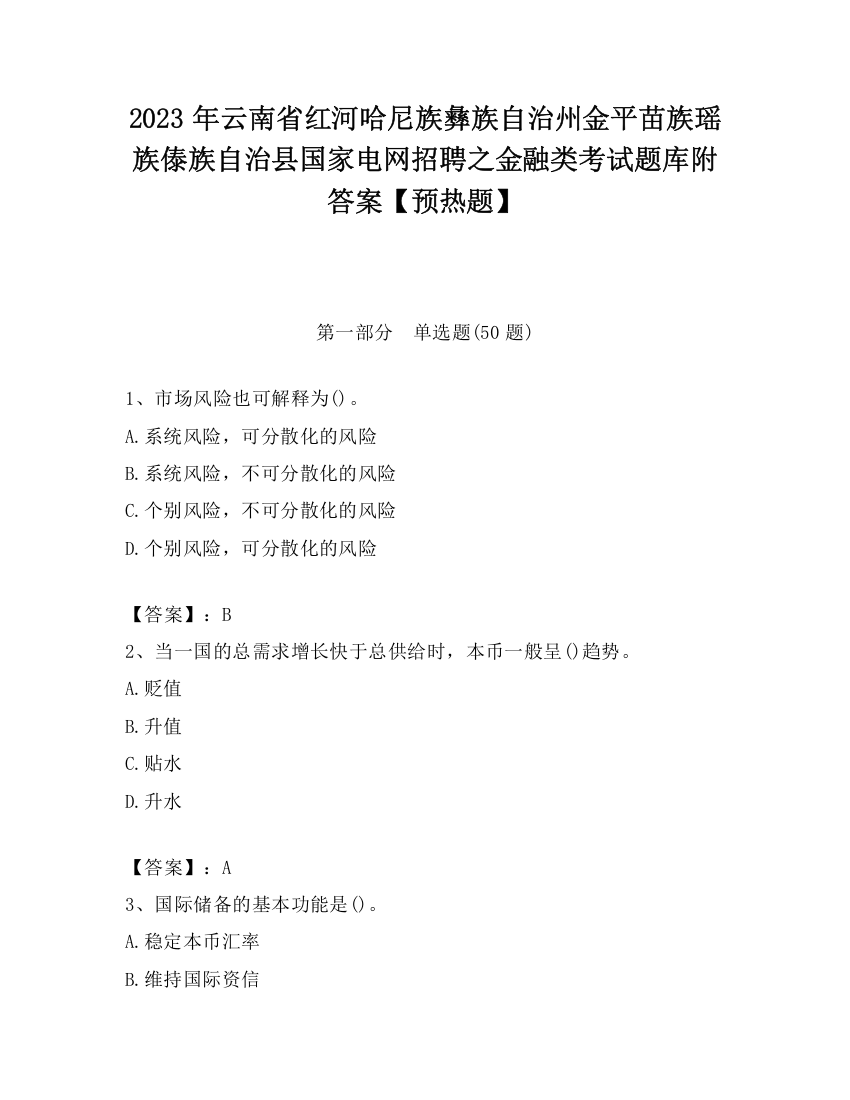 2023 年云南省红河哈尼族彝族自治州金平苗族瑶族傣族自治县国家电网招聘之金融类考试题库附答案【预热题】

第一部分　单选题(50 题)

1、市场风险也可解释为()。

A.系统风险，可分散化的风险

B.系统风险，不可分散化的风险

C.个别风险，不可分散化的风险

D.个别风险，可分散化的风险

【答案】：B

2、当一国的总需求增长快于总供给时，本币一般呈()趋势。

A.贬值

B.升值

C.贴水

D.升水

【答案】：A

3、国际储备的基本功能是()。

A.稳定本币汇率

B.维持国际资信